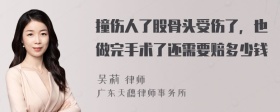 撞伤人了股骨头受伤了，也做完手术了还需要赔多少钱

吴莉 律师
广东天穗律师事务所